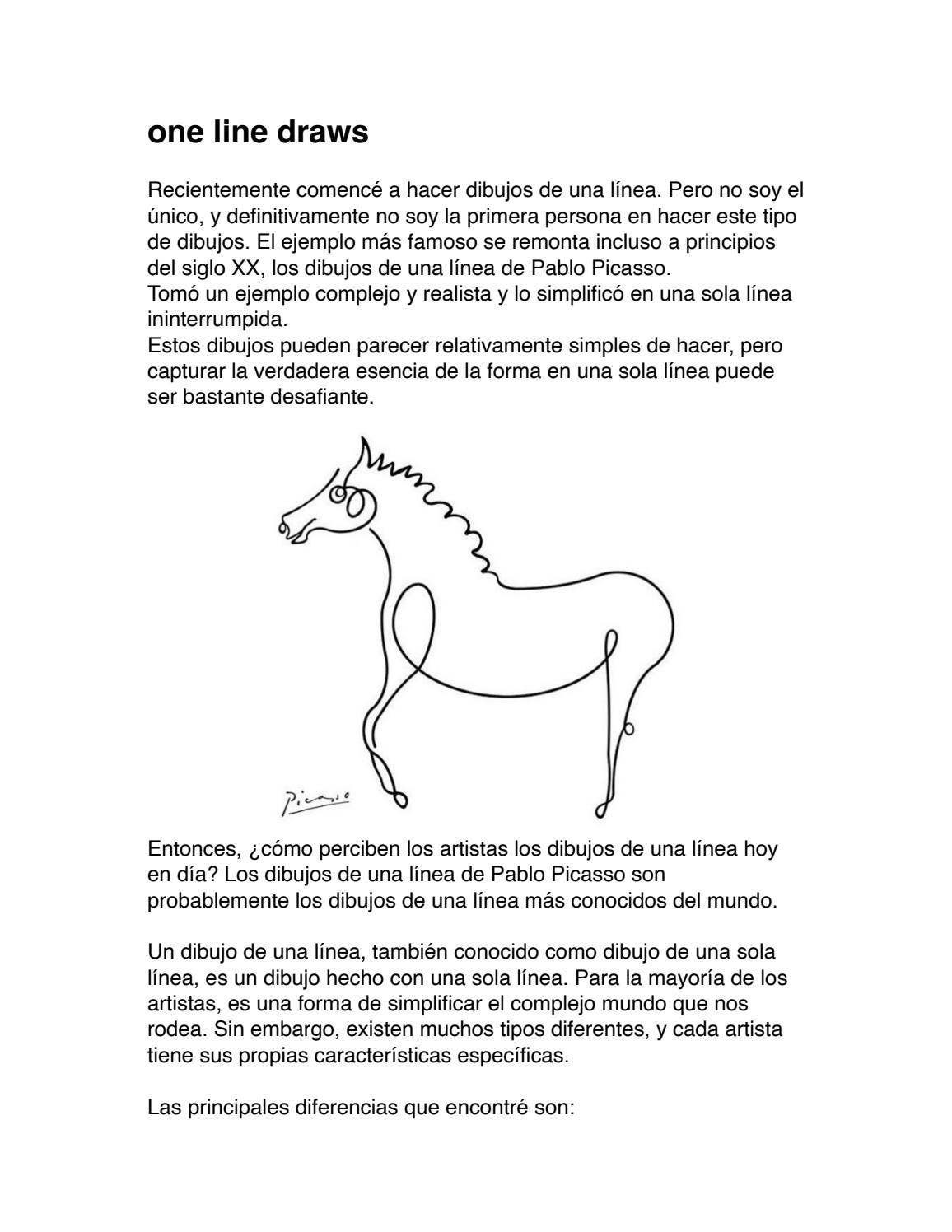 one line draws

Recientemente comencé a hacer dibujos de una línea. Pero no soy el único, y definitivamente no soy la primera persona en hacer este tipo de dibujos. El ejemplo más famoso se remonta incluso a principios del siglo XX, los dibujos de una línea de Pablo Picasso.
Tomó un ejemplo complejo y realista y lo simplificó en una sola línea ininterrumpida.
Estos dibujos pueden parecer relativamente simples de hacer, pero capturar la verdadera esencia de la forma en una sola línea puede ser bastante desafiante.

Picasso

Entonces, ¿cómo perciben los artistas los dibujos de una línea hoy en día? Los dibujos de una línea de Pablo Picasso son probablemente los dibujos de una línea más conocidos del mundo.

Un dibujo de una línea, también conocido como dibujo de una sola línea, es un dibujo hecho con una sola línea. Para la mayoría de los artistas, es una forma de simplificar el complejo mundo que nos rodea. Sin embargo, existen muchos tipos diferentes, y cada artista tiene sus propias características específicas.

Las principales diferencias que encontré son: